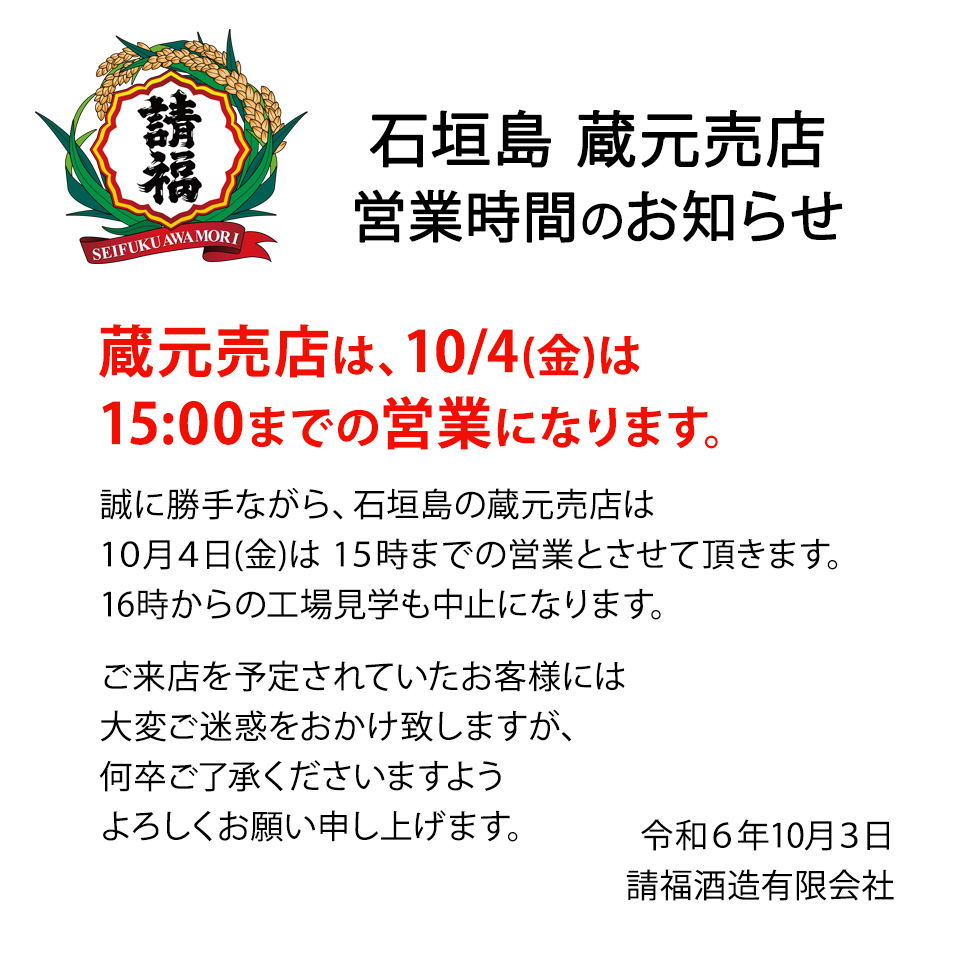 請福

SEIFUKU AWAMORI

石垣島 蔵元売店
営業時間のお知らせ

蔵元売店は、10/4(金)は
15:00までの営業になります。

誠に勝手ながら、石垣島の蔵元売店は
10月４日(金)は 15時までの営業とさせて頂きます。
16時からの工場見学も中止になります。

ご来店を予定されていたお客様には
大変ご迷惑をおかけ致しますが、
何卒ご了承くださいますよう
よろしくお願い申し上げます。

令和６年10月３日
請福酒造有限会社